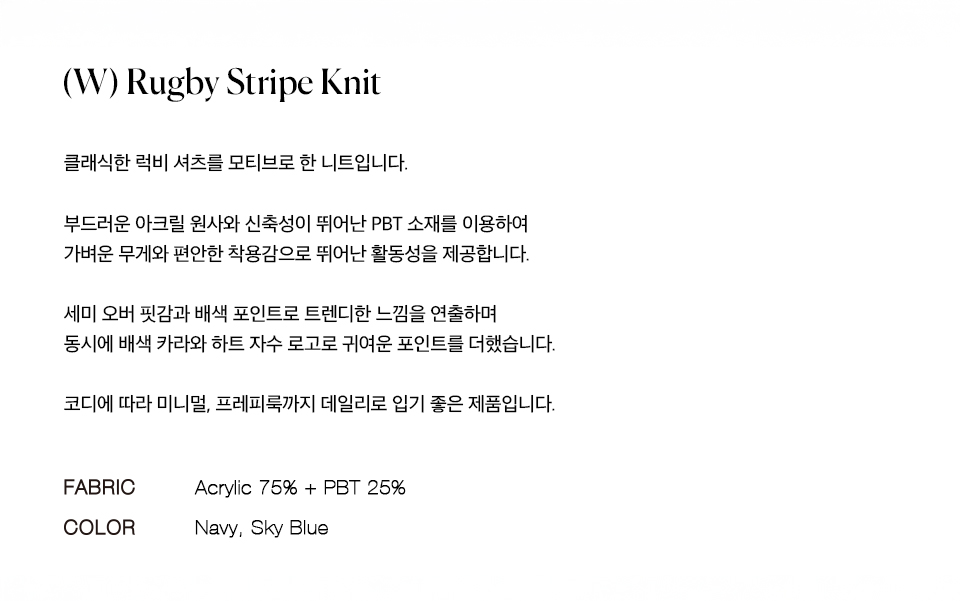 (W) Rugby Stripe Knit

클래식한 럭비 셔츠를 모티브로 한 니트입니다.

부드러운 아크릴 원사와 신축성이 뛰어난 PBT 소재를 이용하여 가벼운 무게와 편안한 착용감으로 뛰어난 활동성을 제공합니다.

세미 오버 핏감과 배색 포인트로 트렌디한 느낌을 연출하며 동시에 배색 카라와 하트 자수 로고로 귀여운 포인트를 더했습니다.

코디에 따라 미니멀, 프레피룩까지 데일리로 입기 좋은 제품입니다.

FABRIC Acrylic 75% + PBT 25%
COLOR Navy, Sky Blue